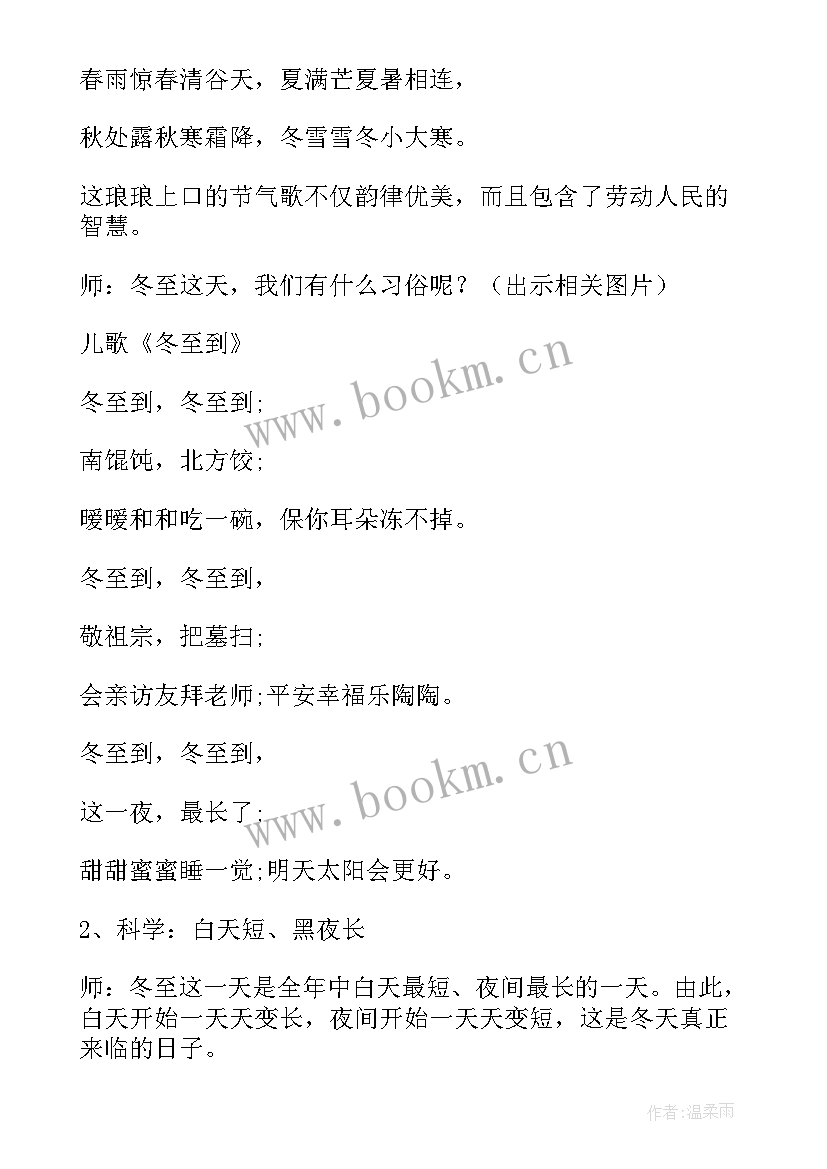 春雨惊春清谷天，夏满芒夏暑相连，

秋处露秋寒霜降，冬雪雪冬小大寒。

这琅琅上口的节气歌不仅韵律优美，而且包含了劳动人民的智慧。

师：冬至这天，我们有什么习俗呢？（出示相关图片）

儿歌《冬至到》

冬至到，冬至到;

南馄饨，北方饺;

暖暖和和吃一碗，保你耳朵冻不掉。

冬至到，冬至到，

敬祖宗，把墓扫;

会亲访友拜老师;平安幸福乐陶陶。

冬至到，冬至到，

这一夜，最长了;

甜甜蜜蜜睡一觉;明天太阳会更好。

2、科学：白天短、黑夜长

师：冬至这一天是全年中白天最短、夜间最长的一天。由此，白天开始一天天变长，夜间开始一天天变短，这是冬天真正来临的日子。

www.bookm.cn

www.bookm.cn

作者:温柔雨